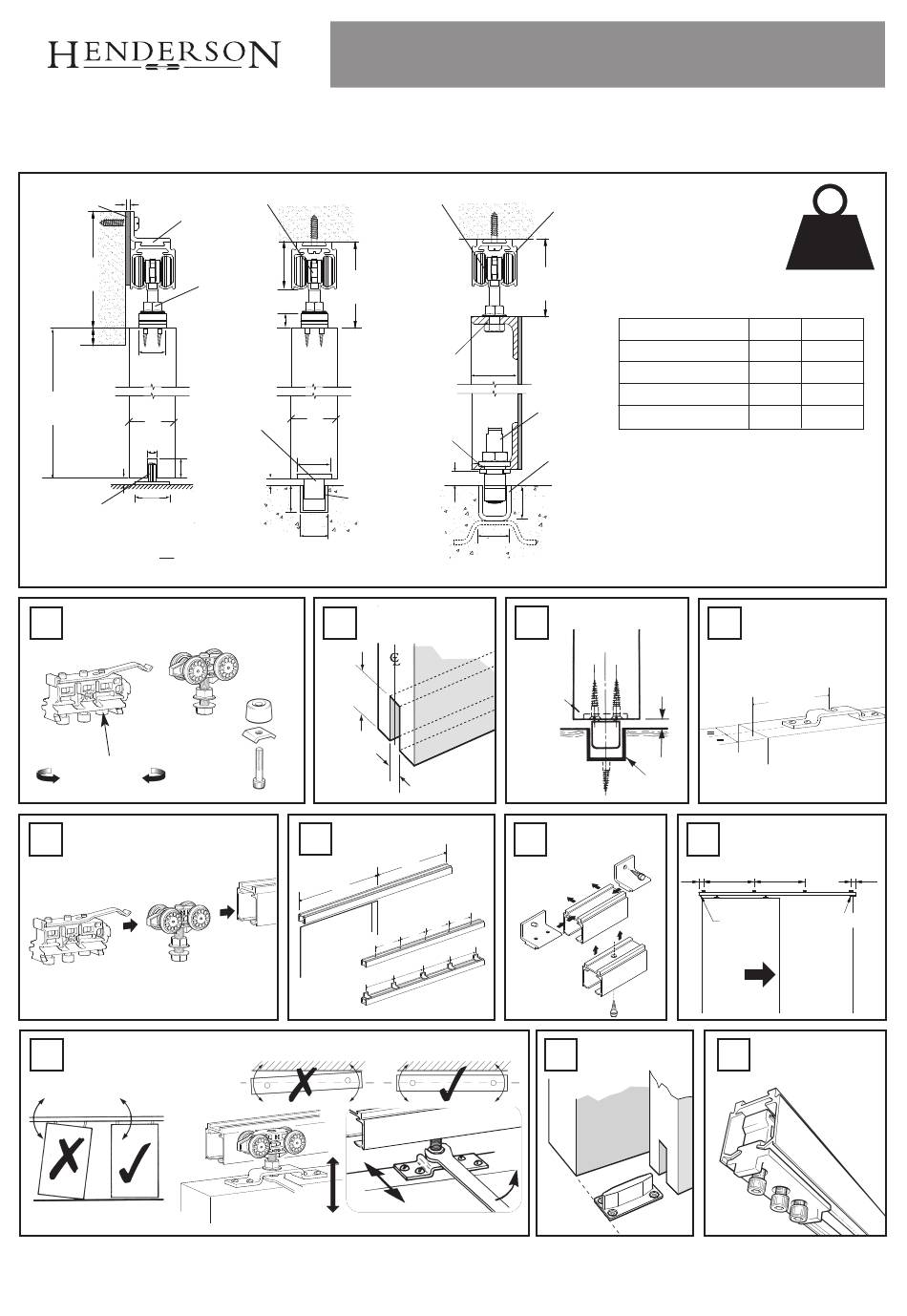 HENDERSON